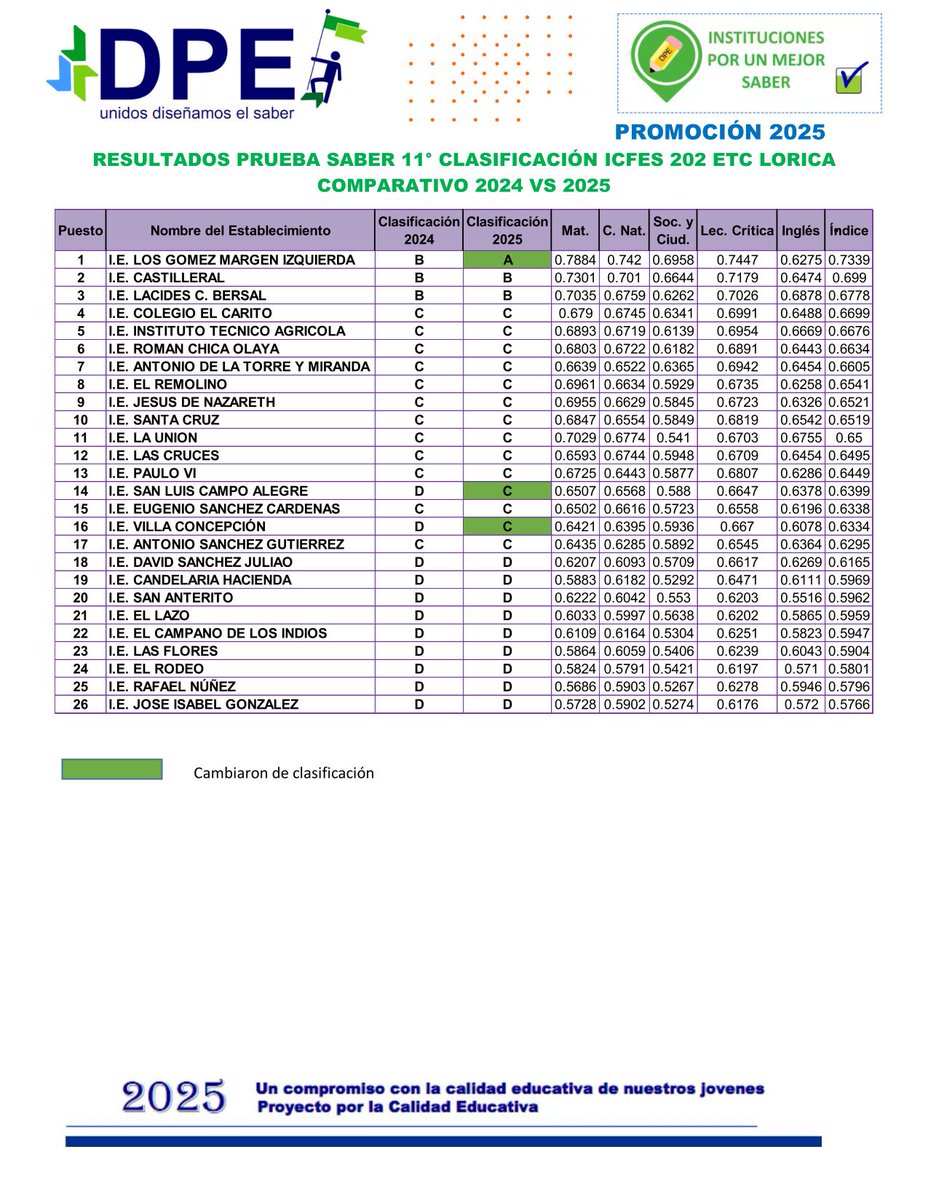 DPE
unidos diseñamos el saber

DPE
INSTITUCIONES POR UN MEJOR SABER

PROMOCIÓN 2025

RESULTADOS PRUEBA SABER 11° CLASIFICACIÓN ICFES 202 ETC LORICA
COMPARATIVO 2024 VS 2025

| Puesto | Nombre del Establecimiento | Clasificación 2024 | Clasificación 2025 | Mat. | C. Nat. | Soc. y Ciud. | Lec. Crítica | Inglés | Índice |
|---|---|---|---|---|---|---|---|---|---|
| 1 | I.E. LOS GOMEZ MARGEN IZQUIERDA | B | A | 0.7884 | 0.742 | 0.6958 | 0.7447 | 0.6275 | 0.7339 |
| 2 | I.E. CASTILLERAL | B | B | 0.7301 | 0.701 | 0.6644 | 0.7179 | 0.6474 | 0.699 |
| 3 | I.E. LACIDES C. BERSAL | B | B | 0.7035 | 0.6759 | 0.6262 | 0.7026 | 0.6878 | 0.6778 |
| 4 | I.E. COLEGIO EL CARITO | C | C | 0.679 | 0.6745 | 0.6341 | 0.6991 | 0.6488 | 0.6699 |
| 5 | I.E. INSTITUTO TECNICO AGRICOLA | C | C | 0.6893 | 0.6719 | 0.6139 | 0.6954 | 0.6669 | 0.6676 |
| 6 | I.E. ROMAN CHICA OLAYA | C | C | 0.6803 | 0.6722 | 0.6182 | 0.6891 | 0.6443 | 0.6634 |
| 7 | I.E. ANTONIO DE LA TORRE Y MIRANDA | C | C | 0.6639 | 0.6522 | 0.6365 | 0.6942 | 0.6454 | 0.6605 |
| 8 | I.E. EL REMOLINO | C | C | 0.6961 | 0.6634 | 0.5929 | 0.6735 | 0.6258 | 0.6541 |
| 9 | I.E. JESUS DE NAZARETH | C | C | 0.6955 | 0.6629 | 0.5845 | 0.6723 | 0.6326 | 0.6521 |
| 10 | I.E. SANTA CRUZ | C | C | 0.6847 | 0.6554 | 0.5849 | 0.6819 | 0.6542 | 0.6519 |
| 11 | I.E. LA UNION | C | C | 0.7029 | 0.6774 | 0.541 | 0.6703 | 0.6755 | 0.65 |
| 12 | I.E. LAS CRUCES | C | C | 0.6593 | 0.6744 | 0.5948 | 0.6709 | 0.6454 | 0.6495 |
| 13 | I.E. PAULO VI | C | C | 0.6725 | 0.6443 | 0.5877 | 0.6807 | 0.6286 | 0.6449 |
| 14 | I.E. SAN LUIS CAMPO ALEGRE | D | C | 0.6507 | 0.6568 | 0.588 | 0.6647 | 0.6378 | 0.6399 |
| 15 | I.E. EUGENIO SANCHEZ CARDENAS | C | C | 0.6502 | 0.6616 | 0.5723 | 0.6558 | 0.6196 | 0.6338 |
| 16 | I.E. VILLA CONCEPCIÓN | D | C | 0.6421 | 0.6395 | 0.5936 | 0.667 | 0.6078 | 0.6334 |
| 17 | I.E. ANTONIO SANCHEZ GUTIERREZ | C | C | 0.6435 | 0.6285 | 0.5892 | 0.6545 | 0.6364 | 0.6295 |
| 18 | I.E. DAVID SANCHEZ JULIAO | D | D | 0.6207 | 0.6093 | 0.5709 | 0.6617 | 0.6269 | 0.6165 |
| 19 | I.E. CANDELARIA HACIENDA | D | D | 0.5883 | 0.6182 | 0.5292 | 0.6471 | 0.6111 | 0.5969 |
| 20 | I.E. SAN ANTERITO | D | D | 0.6222 | 0.6042 | 0.553 | 0.6203 | 0.5516 | 0.5962 |
| 21 | I.E. EL LAZO | D | D | 0.6033 | 0.5997 | 0.5638 | 0.6202 | 0.5865 | 0.5959 |
| 22 | I.E. EL CAMPANO DE LOS INDIOS | D | D | 0.6109 | 0.6164 | 0.5304 | 0.6251 | 0.5823 | 0.5947 |
| 23 | I.E. LAS FLORES | D | D | 0.5864 | 0.6059 | 0.5406 | 0.6239 | 0.6043 | 0.5904 |
| 24 | I.E. EL RODEO | D | D | 0.5824 | 0.5791 | 0.5421 | 0.6197 | 0.571 | 0.5801 |
| 25 | I.E. RAFAEL NÚÑEZ | D | D | 0.5686 | 0.5903 | 0.5267 | 0.6278 | 0.5946 | 0.5796 |
| 26 | I.E. JOSE ISABEL GONZALEZ | D | D | 0.5728 | 0.5902 | 0.5274 | 0.6176 | 0.572 | 0.5766 |

Cambiaron de clasificación

2025 Un compromiso con la calidad educativa de nuestros jovenes
Proyecto por la Calidad Educativa